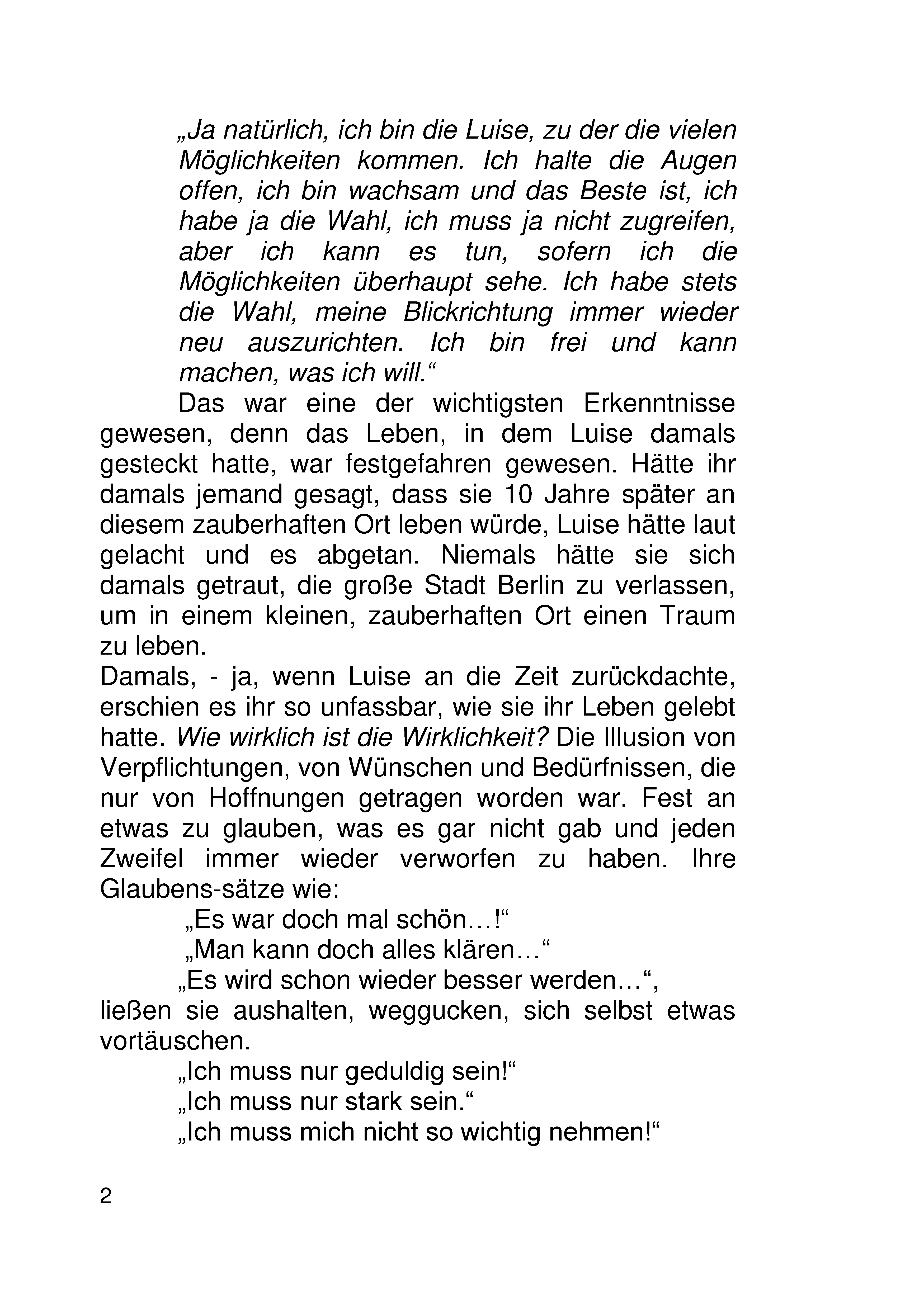 „Ja natürlich, ich bin die Luise, zu der die vielen Möglichkeiten kommen. Ich halte die Augen offen, ich bin wachsam und das Beste ist, ich habe ja die Wahl, ich muss ja nicht zugreifen, aber ich kann es tun, sofern ich die Möglichkeiten überhaupt sehe. Ich habe stets die Wahl, meine Blickrichtung immer wieder neu auszurichten. Ich bin frei und kann machen, was ich will.“

Das war eine der wichtigsten Erkenntnisse gewesen, denn das Leben, in dem Luise damals gesteckt hatte, war festgefahren gewesen. Hätte ihr damals jemand gesagt, dass sie 10 Jahre später an diesem zauberhaften Ort leben würde, Luise hätte laut gelacht und es abgetan. Niemals hätte sie sich damals getraut, die große Stadt Berlin zu verlassen, um in einem kleinen, zauberhaften Ort einen Traum zu leben.

Damals, - ja, wenn Luise an die Zeit zurückdachte, erschien es ihr so unfassbar, wie sie ihr Leben gelebt hatte. Wie wirklich ist die Wirklichkeit? Die Illusion von Verpflichtungen, von Wünschen und Bedürfnissen, die nur von Hoffnungen getragen worden war. Fest an etwas zu glauben, was es gar nicht gab und jeden Zweifel immer wieder verworfen zu haben. Ihre Glaubens-sätze wie:

„Es war doch mal schön…!“

„Man kann doch alles klären…“

„Es wird schon wieder besser werden…“, ließen sie aushalten, weggucken, sich selbst etwas vortäuschen.

„Ich muss nur geduldig sein!“

„Ich muss nur stark sein.“

„Ich muss mich nicht so wichtig nehmen!“

2